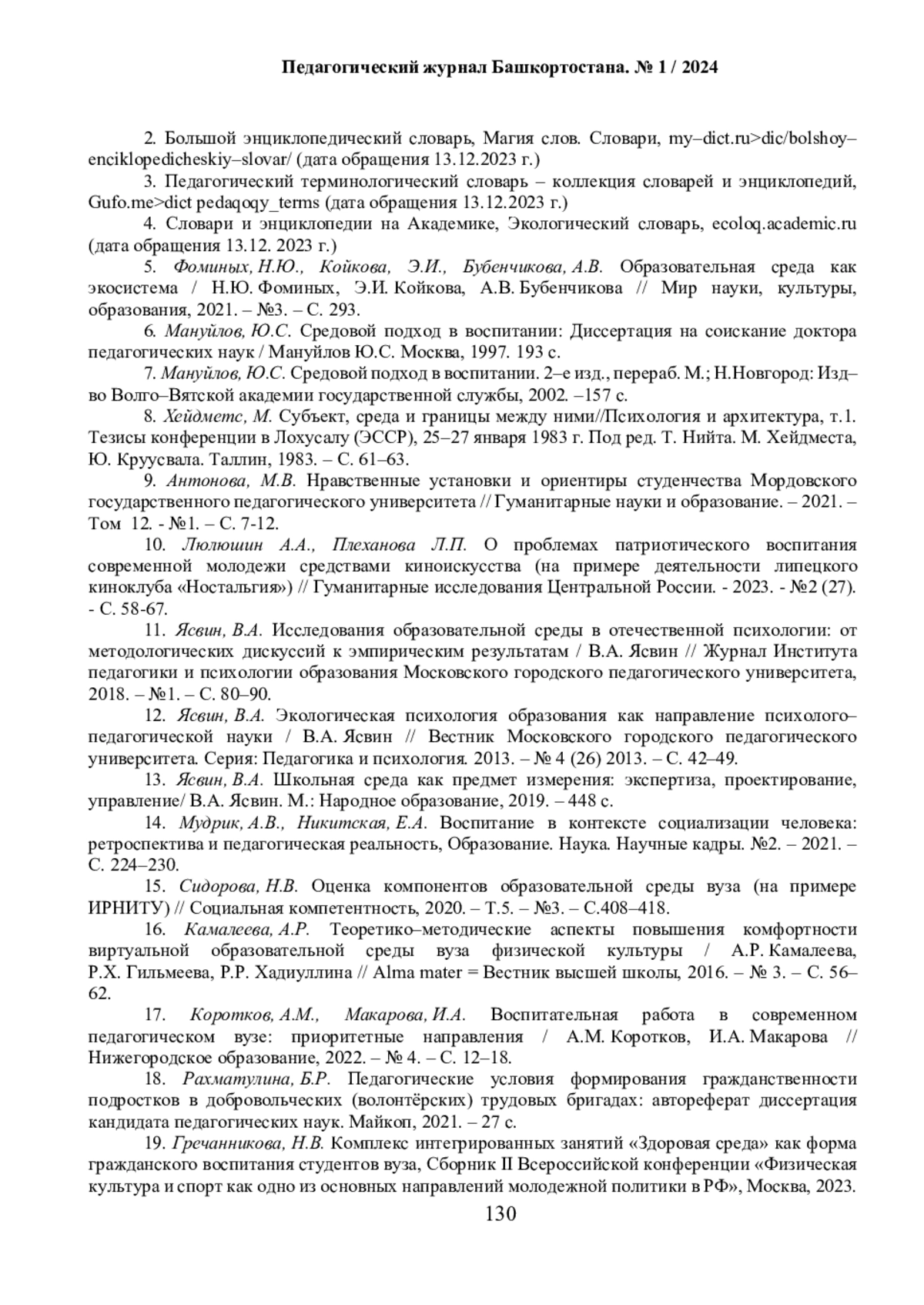 Педагогический журнал Башкортостана. № 1 / 2024

2. Большой энциклопедический словарь, Магия слов. Словари, my–dict.ru>dic/bolshoy–enciklopedicheskiy–slovar/ (дата обращения 13.12.2023 г.)

3. Педагогический терминологический словарь – коллекция словарей и энциклопедий, Gufo.me>dict pedaqoqy_terms (дата обращения 13.12.2023 г.)

4. Словари и энциклопедии на Академике, Экологический словарь, ecoloq.academic.ru (дата обращения 13.12. 2023 г.)

5. Фоминых, Н.Ю., Койкова, Э.И., Бубенчикова, А.В. Образовательная среда как экосистема / Н.Ю. Фоминых, Э.И. Койкова, А.В. Бубенчикова // Мир науки, культуры, образования, 2021. – №3. – С. 293.

6. Мануйлов, Ю.С. Средовой подход в воспитании: Диссертация на соискание доктора педагогических наук / Мануйлов Ю.С. Москва, 1997. 193 с.

7. Мануйлов, Ю.С. Средовой подход в воспитании. 2–е изд., перераб. М.; Н.Новгород: Изд–во Волго–Вятской академии государственной службы, 2002. –157 с.

8. Хейдметс, М. Субъект, среда и границы между ними//Психология и архитектура, т.1. Тезисы конференции в Лохусалу (ЭССР), 25–27 января 1983 г. Под ред. Т. Нийта. М. Хейдместа, Ю. Круусвала. Таллин, 1983. – С. 61–63.

9. Антонова, М.В. Нравственные установки и ориентиры студенчества Мордовского государственного педагогического университета // Гуманитарные науки и образование. – 2021. – Том 12. - №1. – С. 7-12.

10. Люлюшин А.А., Плеханова Л.П. О проблемах патриотического воспитания современной молодежи средствами киноискусства (на примере деятельности липецкого киноклуба «Ностальгия») // Гуманитарные исследования Центральной России. - 2023. - №2 (27). - С. 58-67.

11. Ясвин, В.А. Исследования образовательной среды в отечественной психологии: от методологических дискуссий к эмпирическим результатам / В.А. Ясвин // Журнал Института педагогики и психологии образования Московского городского педагогического университета, 2018. – №1. – С. 80–90.

12. Ясвин, В.А. Экологическая психология образования как направление психолого–педагогической науки / В.А. Ясвин // Вестник Московского городского педагогического университета. Серия: Педагогика и психология. 2013. – № 4 (26) 2013. – С. 42–49.

13. Ясвин, В.А. Школьная среда как предмет измерения: экспертиза, проектирование, управление/ В.А. Ясвин. М.: Народное образование, 2019. – 448 с.

14. Мудрик, А.В., Никитская, Е.А. Воспитание в контексте социализации человека: ретроспектива и педагогическая реальность, Образование. Наука. Научные кадры. №2. – 2021. – С. 224–230.

15. Сидорова, Н.В. Оценка компонентов образовательной среды вуза (на примере ИРНИТУ) // Социальная компетентность, 2020. – Т.5. – №3. – С.408–418.

16. Камалеева, А.Р. Теоретико–методические аспекты повышения комфортности виртуальной образовательной среды вуза физической культуры / А.Р. Камалеева, Р.Х. Гильмеева, Р.Р. Хадиуллина // Alma mater = Вестник высшей школы, 2016. – № 3. – С. 56–62.

17. Коротков, А.М., Макарова, И.А. Воспитательная работа в современном педагогическом вузе: приоритетные направления / А.М. Коротков, И.А. Макарова // Нижегородское образование, 2022. – № 4. – С. 12–18.

18. Рахматулина, Б.Р. Педагогические условия формирования гражданственности подростков в добровольческих (волонтёрских) трудовых бригадах: автореферат диссертация кандидата педагогических наук. Майкоп, 2021. – 27 с.

19. Гречанникова, Н.В. Комплекс интегрированных занятий «Здоровая среда» как форма гражданского воспитания студентов вуза, Сборник II Всероссийской конференции «Физическая культура и спорт как одно из основных направлений молодежной политики в РФ», Москва, 2023.

130